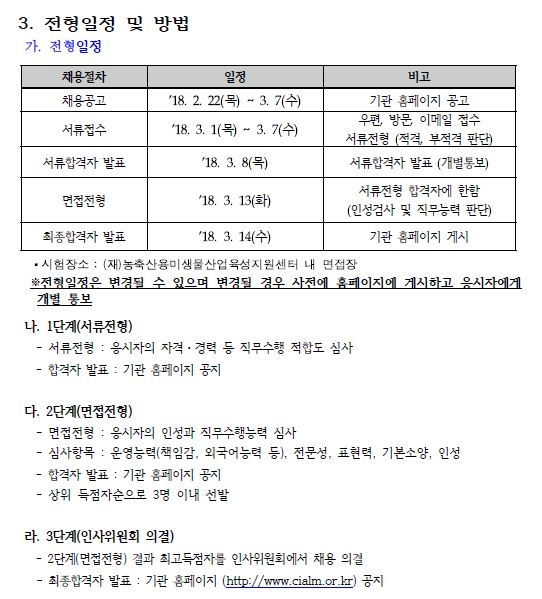 3. 전형일정 및 방법

가. 전형일정

| 채용절차 | 일정 | 비고 |
|---|---|---|
| 채용공고 | '18. 2. 22(목) ~ 3. 7(수) | 기관 홈페이지 공고 |
| 서류접수 | '18. 3. 1(목) ~ 3. 7(수) | 우편, 방문, 이메일 접수 서류전형 (적격, 부적격 판단) |
| 서류합격자 발표 | '18. 3. 8(목) | 서류합격자 발표 (개별통보) |
| 면접전형 | '18. 3. 13(화) | 서류전형 합격자에 한함 (인성검사 및 직무능력 판단) |
| 최종합격자 발표 | '18. 3. 14(수) | 기관 홈페이지 게시 |

▪ 시험장소 : (재)농축산용미생물산업육성지원센터 내 면접장

※전형일정은 변경될 수 있으며 변경될 경우 사전에 홈페이지에 게시하고 응시자에게 개별 통보

나. 1단계(서류전형)

- 서류전형 : 응시자의 자격·경력 등 직무수행 적합도 심사
- 합격자 발표 : 기관 홈페이지 공지

다. 2단계(면접전형)

- 면접전형 : 응시자의 인성과 직무수행능력 심사
- 심사항목 : 운영능력(책임감, 외국어능력 등), 전문성, 표현력, 기본소양, 인성
- 합격자 발표 : 기관 홈페이지 공지
- 상위 득점자순으로 3명 이내 선발

라. 3단계(인사위원회 의결)

- 2단계(면접전형) 결과 최고득점자를 인사위원회에서 채용 의결
- 최종합격자 발표 : 기관 홈페이지 (http://www.cialm.or.kr) 공지